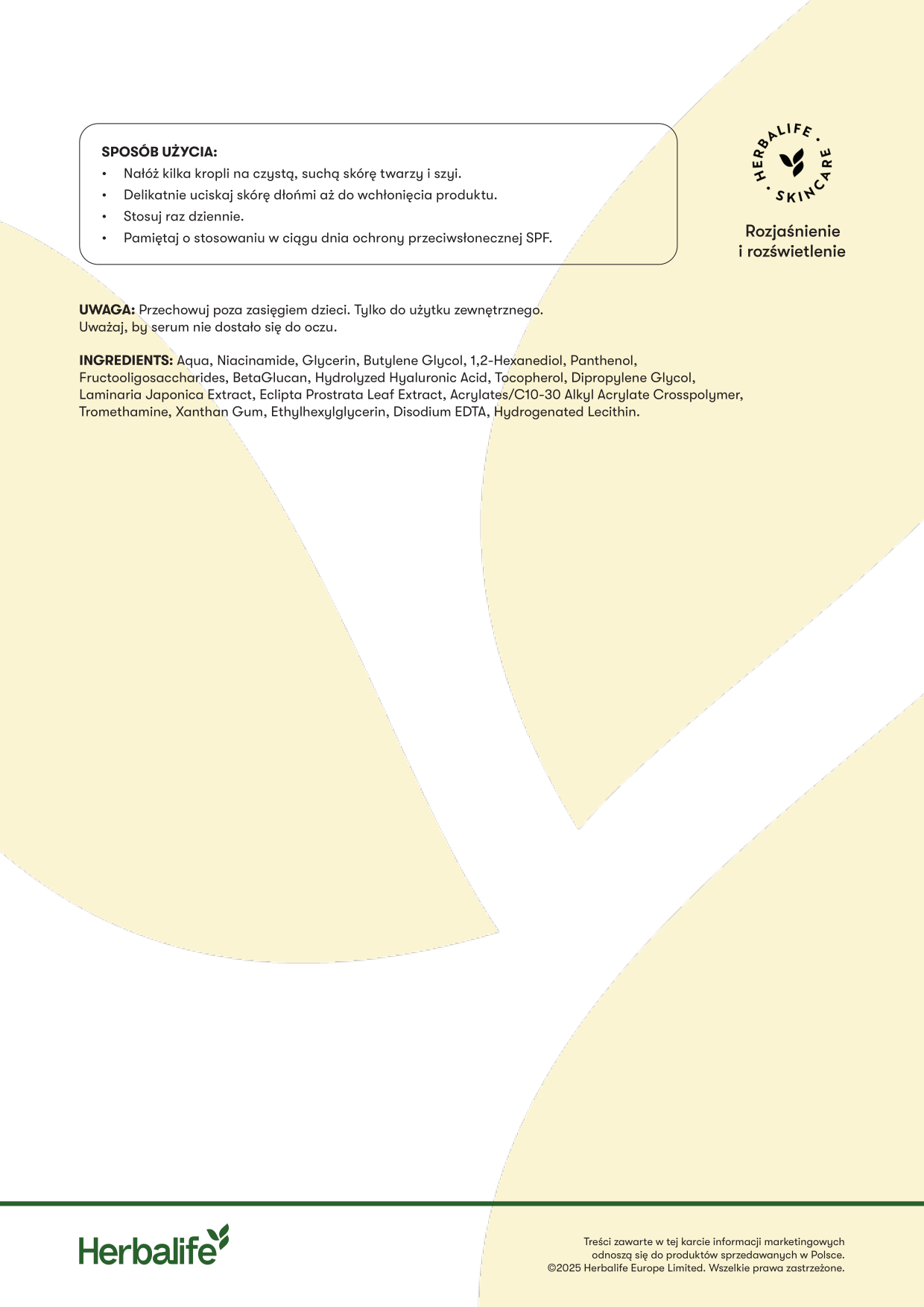 SPOSÓB UŻYCIA:
• Nałóż kilka kropli na czystą, suchą skórę twarzy i szyi.
• Delikatnie uciskaj skórę dłońmi aż do wchłonięcia produktu.
• Stosuj raz dziennie.
• Pamiętaj o stosowaniu w ciągu dnia ochrony przeciwsłonecznej SPF.

HERBALIFE • SKINCARE •

Rozjaśnienie i rozświetlenie

UWAGA: Przechowuj poza zasięgiem dzieci. Tylko do użytku zewnętrznego. Uważaj, by serum nie dostało się do oczu.

INGREDIENTS: Aqua, Niacinamide, Glycerin, Butylene Glycol, 1,2-Hexanediol, Panthenol, Fructooligosaccharides, BetaGlucan, Hydrolyzed Hyaluronic Acid, Tocopherol, Dipropylene Glycol, Laminaria Japonica Extract, Eclipta Prostrata Leaf Extract, Acrylates/C10-30 Alkyl Acrylate Crosspolymer, Tromethamine, Xanthan Gum, Ethylhexylglycerin, Disodium EDTA, Hydrogenated Lecithin.

Herbalife

Treści zawarte w tej karcie informacji marketingowych odnoszą się do produktów sprzedawanych w Polsce. ©2025 Herbalife Europe Limited. Wszelkie prawa zastrzeżone.